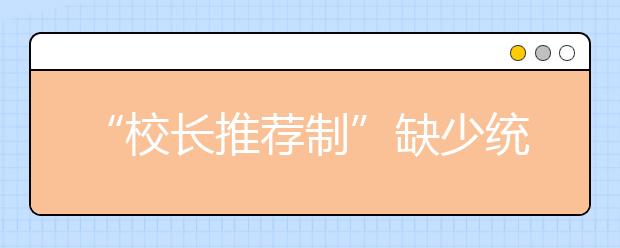 “校长推荐制”缺少统